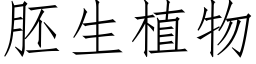 胚生植物